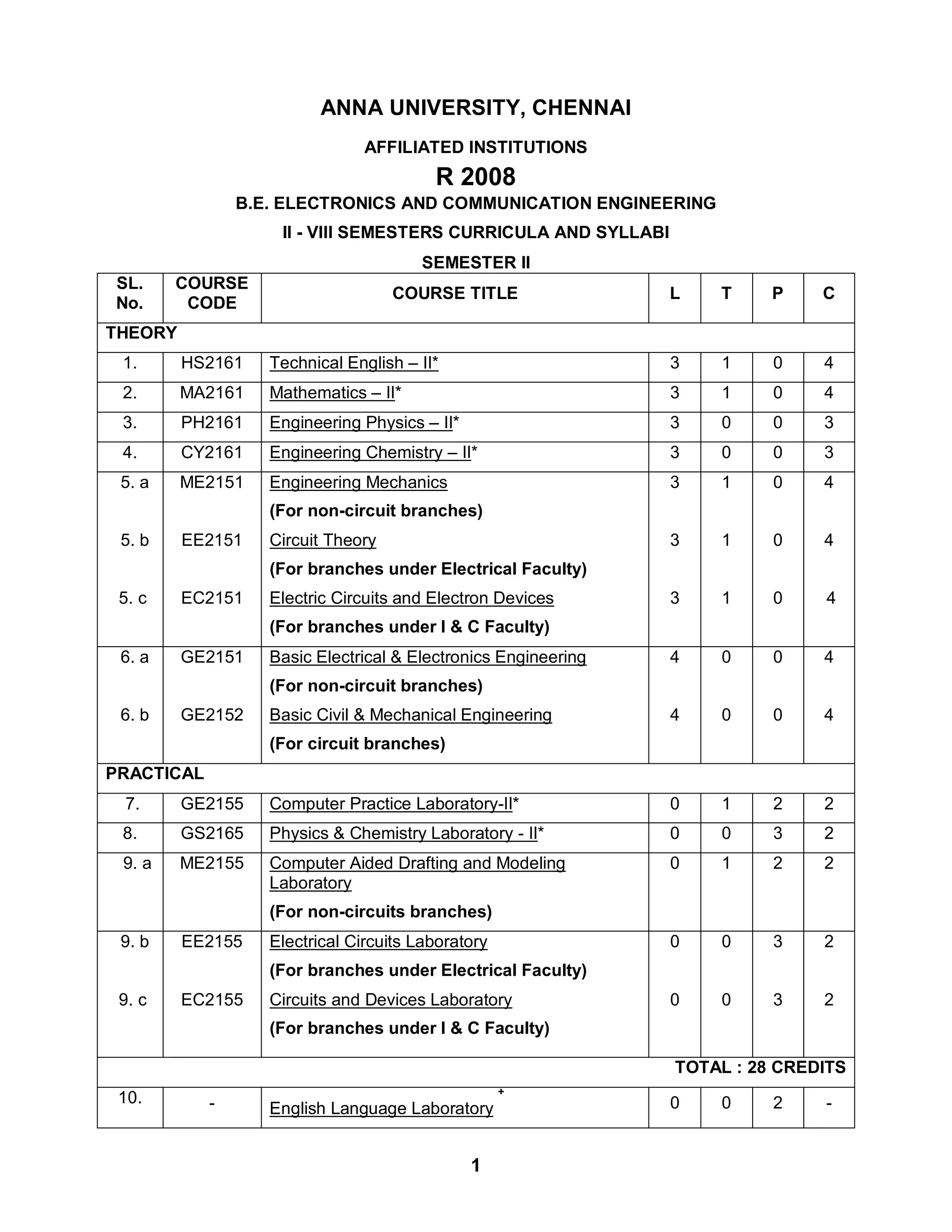 ANNA UNIVERSITY, CHENNAI

AFFILIATED INSTITUTIONS

R 2008

B.E. ELECTRONICS AND COMMUNICATION ENGINEERING

II - VIII SEMESTERS CURRICULA AND SYLLABI

SEMESTER II

| SL. No. | COURSE CODE | COURSE TITLE | L | T | P | C |
|---|---|---|---|---|---|---|
| THEORY | | | | | | |
| 1. | HS2161 | Technical English – II* | 3 | 1 | 0 | 4 |
| 2. | MA2161 | Mathematics – II* | 3 | 1 | 0 | 4 |
| 3. | PH2161 | Engineering Physics – II* | 3 | 0 | 0 | 3 |
| 4. | CY2161 | Engineering Chemistry – II* | 3 | 0 | 0 | 3 |
| 5. a | ME2151 | Engineering Mechanics (For non-circuit branches) | 3 | 1 | 0 | 4 |
| 5. b | EE2151 | Circuit Theory (For branches under Electrical Faculty) | 3 | 1 | 0 | 4 |
| 5. c | EC2151 | Electric Circuits and Electron Devices (For branches under I & C Faculty) | 3 | 1 | 0 | 4 |
| 6. a | GE2151 | Basic Electrical & Electronics Engineering (For non-circuit branches) | 4 | 0 | 0 | 4 |
| 6. b | GE2152 | Basic Civil & Mechanical Engineering (For circuit branches) | 4 | 0 | 0 | 4 |
| PRACTICAL | | | | | | |
| 7. | GE2155 | Computer Practice Laboratory-II* | 0 | 1 | 2 | 2 |
| 8. | GS2165 | Physics & Chemistry Laboratory - II* | 0 | 0 | 3 | 2 |
| 9. a | ME2155 | Computer Aided Drafting and Modeling Laboratory (For non-circuits branches) | 0 | 1 | 2 | 2 |
| 9. b | EE2155 | Electrical Circuits Laboratory (For branches under Electrical Faculty) | 0 | 0 | 3 | 2 |
| 9. c | EC2155 | Circuits and Devices Laboratory (For branches under I & C Faculty) | 0 | 0 | 3 | 2 |
| TOTAL : 28 CREDITS | | | | | | |
| 10. | - | English Language Laboratory $^+$ | 0 | 0 | 2 | - |

1